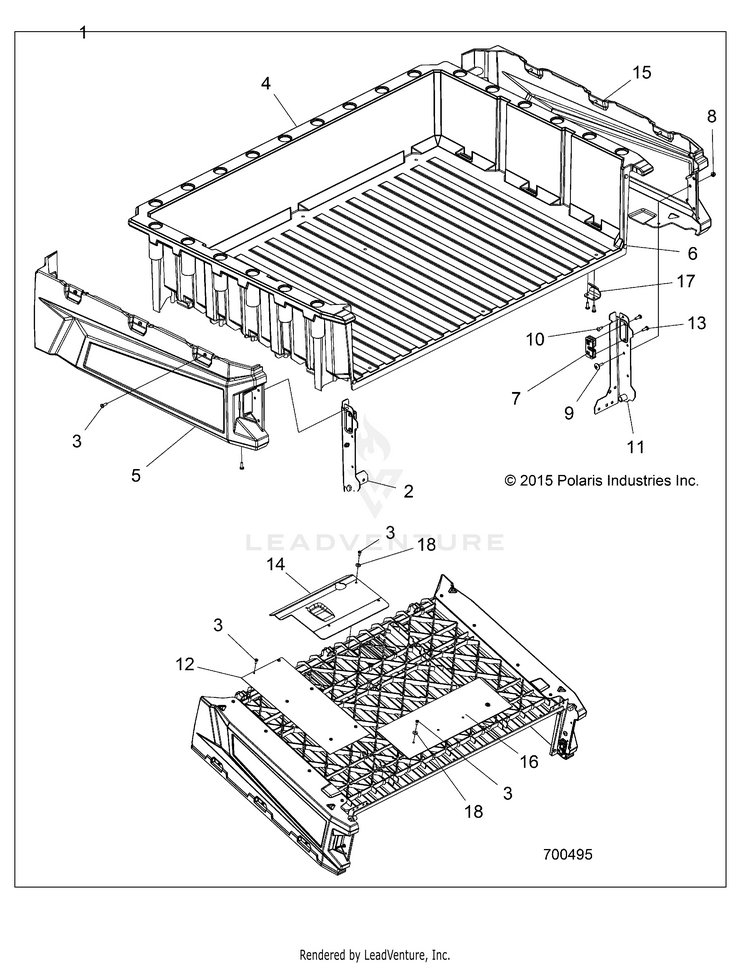 1

4

15

8

6

17

10

13

7

9

11

3

5

2

© 2015 Polaris Industries Inc.

LEADVENTURE

3

18

14

3

12

16

3

18

700495

Rendered by LeadVenture, Inc.